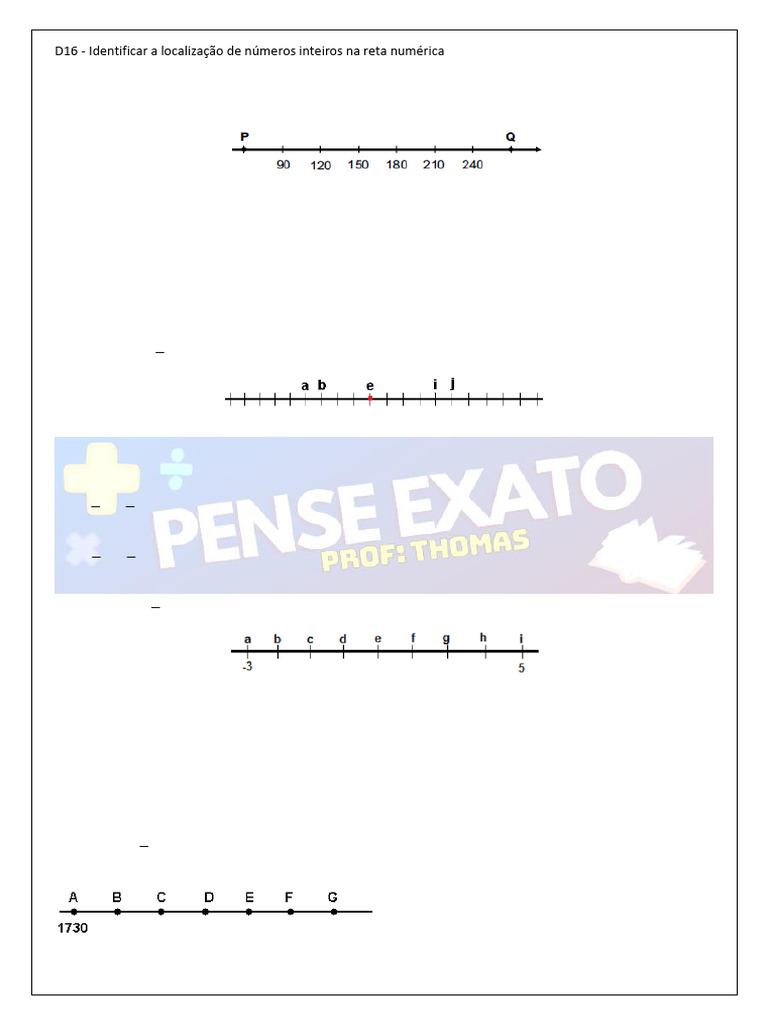 D16 - Identificar a localização de números inteiros na reta numérica

P Q
90 120 150 180 210 240

a b e i j

a b c d e f g h i
-3 5

A B C D E F G
1730

PENSE EXATO
PROF: THOMAS